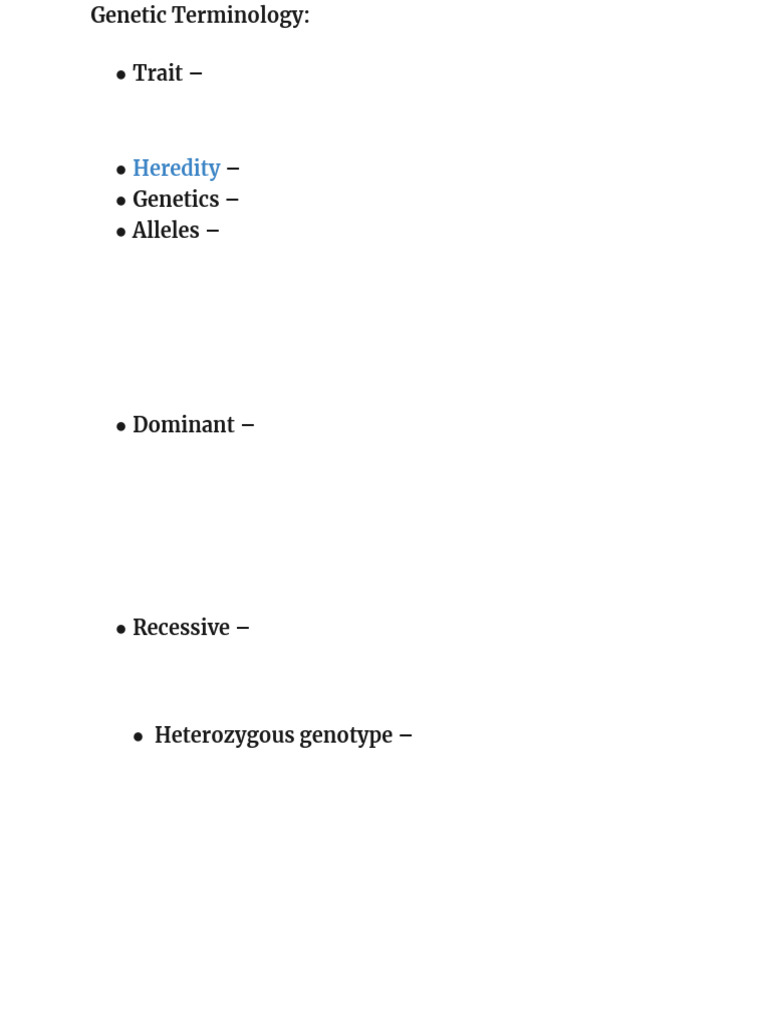 Genetic Terminology:

• Trait –

• Heredity –
• Genetics –
• Alleles –

• Dominant –

• Recessive –

• Heterozygous genotype –